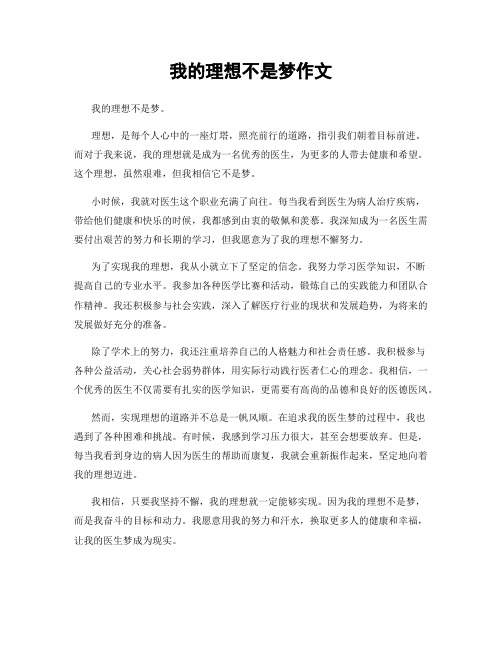 我的理想不是梦作文

我的理想不是梦。

理想，是每个人心中的一座灯塔，照亮前行的道路，指引我们朝着目标前进。而对于我来说，我的理想就是成为一名优秀的医生，为更多的人带去健康和希望。这个理想，虽然艰难，但我相信它不是梦。

小时候，我就对医生这个职业充满了向往。每当我看到医生为病人治疗疾病，带给他们健康和快乐的时候，我都感到由衷的敬佩和羡慕。我深知成为一名医生需要付出艰苦的努力和长期的学习，但我愿意为了我的理想不懈努力。

为了实现我的理想，我从小就立下了坚定的信念。我努力学习医学知识，不断提高自己的专业水平。我参加各种医学比赛和活动，锻炼自己的实践能力和团队合作精神。我还积极参与社会实践，深入了解医疗行业的现状和发展趋势，为将来的发展做好充分的准备。

除了学术上的努力，我还注重培养自己的人格魅力和社会责任感。我积极参与各种公益活动，关心社会弱势群体，用实际行动践行医者仁心的理念。我相信，一个优秀的医生不仅需要有扎实的医学知识，更需要有高尚的品德和良好的医德医风。

然而，实现理想的道路并不总是一帆风顺。在追求我的医生梦的过程中，我也遇到了各种困难和挑战。有时候，我感到学习压力很大，甚至会想要放弃。但是，每当我看到身边的病人因为医生的帮助而康复，我就会重新振作起来，坚定地向着我的理想迈进。

我相信，只要我坚持不懈，我的理想就一定能够实现。因为我的理想不是梦，而是我奋斗的目标和动力。我愿意用我的努力和汗水，换取更多人的健康和幸福，让我的医生梦成为现实。